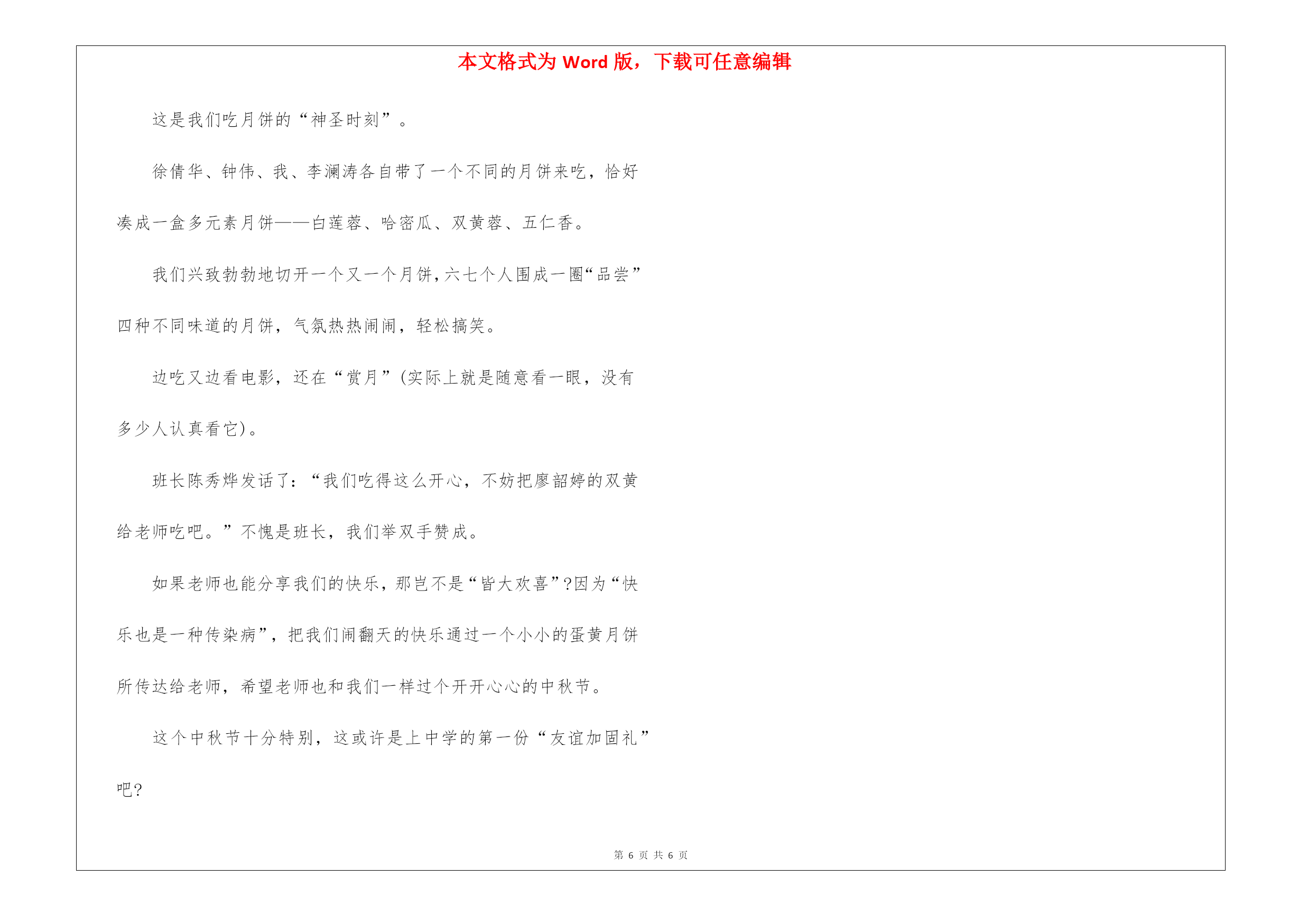 本文格式为 Word 版，下载可任意编辑

这是我们吃月饼的“神圣时刻”。

徐倩华、钟伟、我、李澜涛各自带了一个不同的月饼来吃，恰好凑成一盒多元素月饼——白莲蓉、哈密瓜、双黄蓉、五仁香。

我们兴致勃勃地切开一个又一个月饼，六七个人围成一圈“品尝”四种不同味道的月饼，气氛热热闹闹，轻松搞笑。

边吃又边看电影，还在“赏月”(实际上就是随意看一眼，没有多少人认真看它)。

班长陈秀烨发话了：“我们吃得这么开心，不妨把廖韶婷的双黄给老师吃吧。”不愧是班长，我们举双手赞成。

如果老师也能分享我们的快乐，那岂不是“皆大欢喜”?因为“快乐也是一种传染病”，把我们闹翻天的快乐通过一个小小的蛋黄月饼所传达给老师，希望老师也和我们一样过个开开心心的中秋节。

这个中秋节十分特别，这或许是上中学的第一份“友谊加固礼”吧?

第 6 页 共 6 页